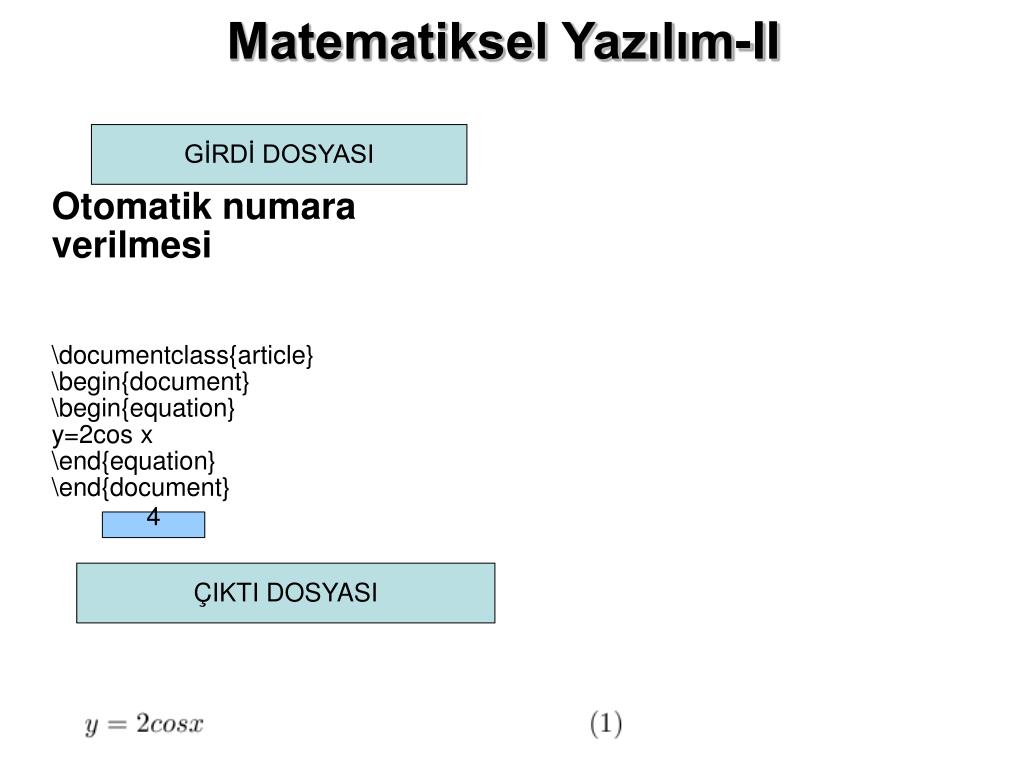 Matematiksel Yazılım-II

GİRDİ DOSYASI

Otomatik numara verilmesi

\documentclass{article}
\begin{document}
\begin{equation}
y=2cos x
\end{equation}
\end{document}

4

ÇIKTI DOSYASI

$y = 2cosx$ (1)